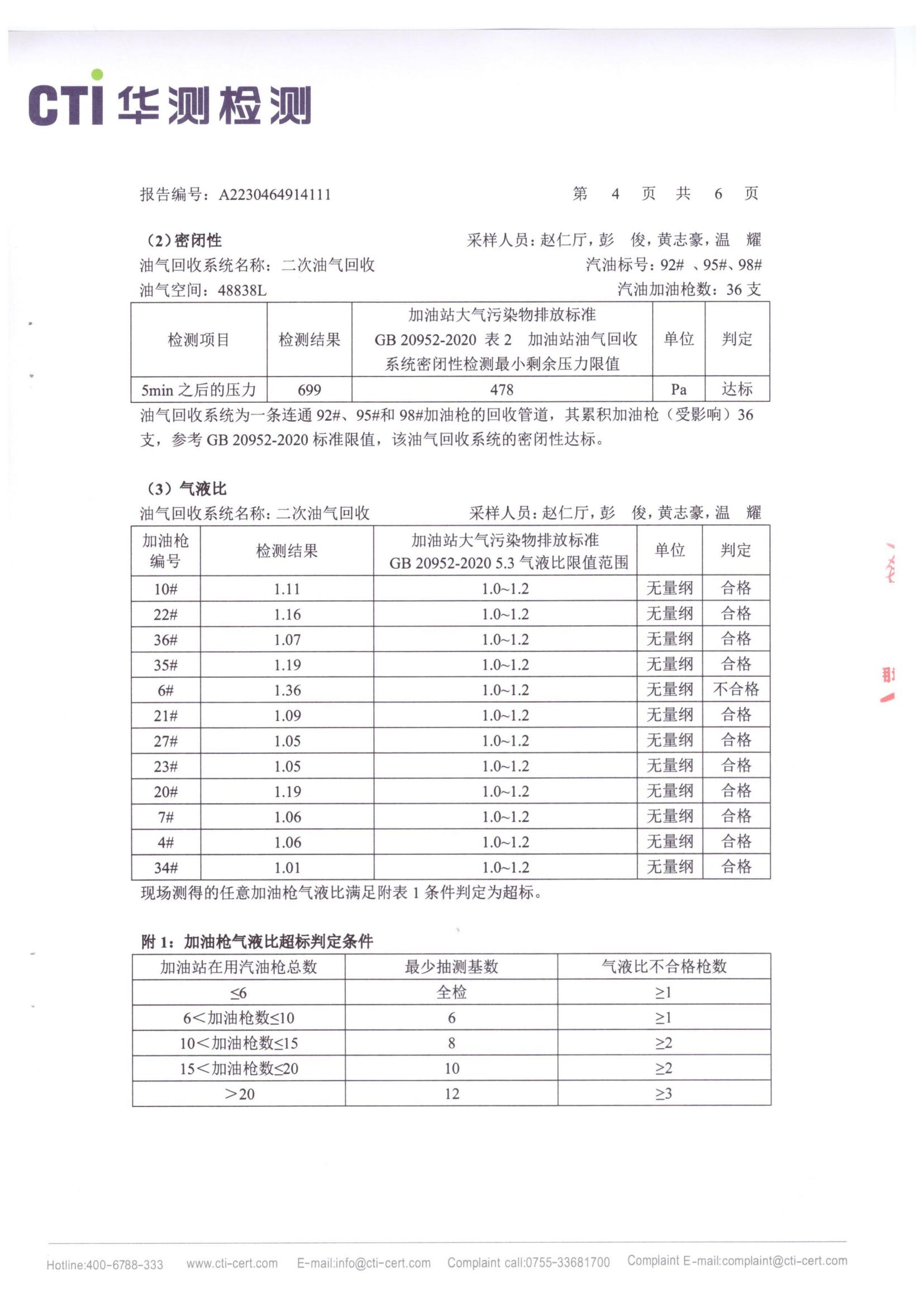 CTI 华测检测

报告编号：A2230464914111　　第 4 页 共 6 页

（2）密闭性　　采样人员：赵仁厅，彭 俊，黄志豪，温 耀
油气回收系统名称：二次油气回收　　汽油标号：92# 、95#、98#
油气空间：48838L　　汽油加油枪数：36 支

| 检测项目 | 检测结果 | 加油站大气污染物排放标准 GB 20952-2020 表 2 加油站油气回收系统密闭性检测最小剩余压力限值 | 单位 | 判定 |
|---|---|---|---|---|
| 5min 之后的压力 | 699 | 478 | Pa | 达标 |

油气回收系统为一条连通 92#、95#和 98#加油枪的回收管道，其累积加油枪（受影响）36 支，参考 GB 20952-2020 标准限值，该油气回收系统的密闭性达标。

（3）气液比
油气回收系统名称：二次油气回收　　采样人员：赵仁厅，彭 俊，黄志豪，温 耀

| 加油枪编号 | 检测结果 | 加油站大气污染物排放标准 GB 20952-2020 5.3 气液比限值范围 | 单位 | 判定 |
|---|---|---|---|---|
| 10# | 1.11 | 1.0~1.2 | 无量纲 | 合格 |
| 22# | 1.16 | 1.0~1.2 | 无量纲 | 合格 |
| 36# | 1.07 | 1.0~1.2 | 无量纲 | 合格 |
| 35# | 1.19 | 1.0~1.2 | 无量纲 | 合格 |
| 6# | 1.36 | 1.0~1.2 | 无量纲 | 不合格 |
| 21# | 1.09 | 1.0~1.2 | 无量纲 | 合格 |
| 27# | 1.05 | 1.0~1.2 | 无量纲 | 合格 |
| 23# | 1.05 | 1.0~1.2 | 无量纲 | 合格 |
| 20# | 1.19 | 1.0~1.2 | 无量纲 | 合格 |
| 7# | 1.06 | 1.0~1.2 | 无量纲 | 合格 |
| 4# | 1.06 | 1.0~1.2 | 无量纲 | 合格 |
| 34# | 1.01 | 1.0~1.2 | 无量纲 | 合格 |

现场测得的任意加油枪气液比满足附表 1 条件判定为超标。

附 1：加油枪气液比超标判定条件

| 加油站在用汽油枪总数 | 最少抽测基数 | 气液比不合格枪数 |
|---|---|---|
| ≤6 | 全检 | ≥1 |
| 6＜加油枪数≤10 | 6 | ≥1 |
| 10＜加油枪数≤15 | 8 | ≥2 |
| 15＜加油枪数≤20 | 10 | ≥2 |
| ＞20 | 12 | ≥3 |

Hotline:400-6788-333　www.cti-cert.com　E-mail:info@cti-cert.com　Complaint call:0755-33681700　Complaint E-mail:complaint@cti-cert.com